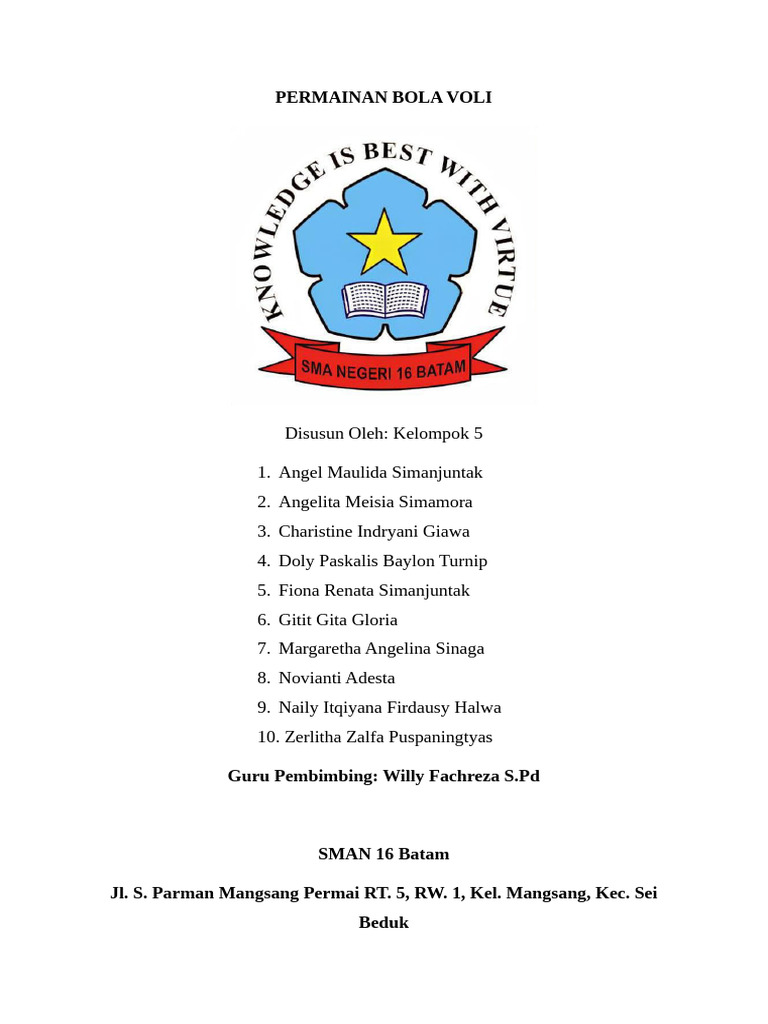 PERMAINAN BOLA VOLI

KNOWLEDGE IS BEST WITH VIRTUE

SMA NEGERI 16 BATAM

Disusun Oleh: Kelompok 5

1. Angel Maulida Simanjuntak
2. Angelita Meisia Simamora
3. Charistine Indryani Giawa
4. Doly Paskalis Baylon Turnip
5. Fiona Renata Simanjuntak
6. Gitit Gita Gloria
7. Margaretha Angelina Sinaga
8. Novianti Adesta
9. Naily Itqiyana Firdausy Halwa
10. Zerlitha Zalfa Puspaningtyas

Guru Pembimbing: Willy Fachreza S.Pd

SMAN 16 Batam

Jl. S. Parman Mangsang Permai RT. 5, RW. 1, Kel. Mangsang, Kec. Sei Beduk